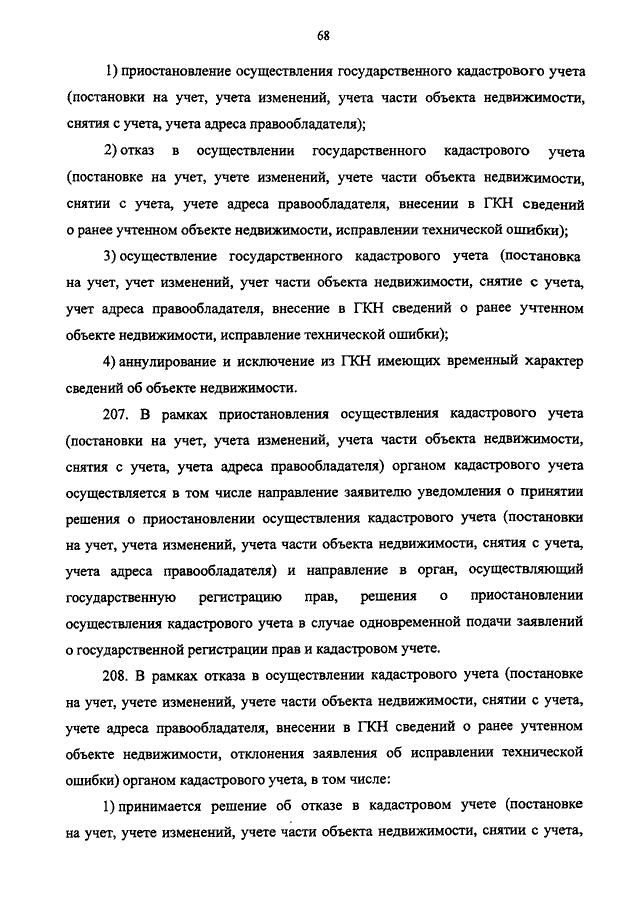 68

1) приостановление осуществления государственного кадастрового учета (постановки на учет, учета изменений, учета части объекта недвижимости, снятия с учета, учета адреса правообладателя);

2) отказ в осуществлении государственного кадастрового учета (постановке на учет, учете изменений, учете части объекта недвижимости, снятии с учета, учете адреса правообладателя, внесении в ГКН сведений о ранее учтенном объекте недвижимости, исправлении технической ошибки);

3) осуществление государственного кадастрового учета (постановка на учет, учет изменений, учет части объекта недвижимости, снятие с учета, учет адреса правообладателя, внесение в ГКН сведений о ранее учтенном объекте недвижимости, исправление технической ошибки);

4) аннулирование и исключение из ГКН имеющих временный характер сведений об объекте недвижимости.

207. В рамках приостановления осуществления кадастрового учета (постановки на учет, учета изменений, учета части объекта недвижимости, снятия с учета, учета адреса правообладателя) органом кадастрового учета осуществляется в том числе направление заявителю уведомления о принятии решения о приостановлении осуществления кадастрового учета (постановки на учет, учета изменений, учета части объекта недвижимости, снятия с учета, учета адреса правообладателя) и направление в орган, осуществляющий государственную регистрацию прав, решения о приостановлении осуществления кадастрового учета в случае одновременной подачи заявлений о государственной регистрации прав и кадастровом учете.

208. В рамках отказа в осуществлении кадастрового учета (постановке на учет, учете изменений, учете части объекта недвижимости, снятии с учета, учете адреса правообладателя, внесении в ГКН сведений о ранее учтенном объекте недвижимости, отклонения заявления об исправлении технической ошибки) органом кадастрового учета, в том числе:

1) принимается решение об отказе в кадастровом учете (постановке на учет, учете изменений, учете части объекта недвижимости, снятии с учета,